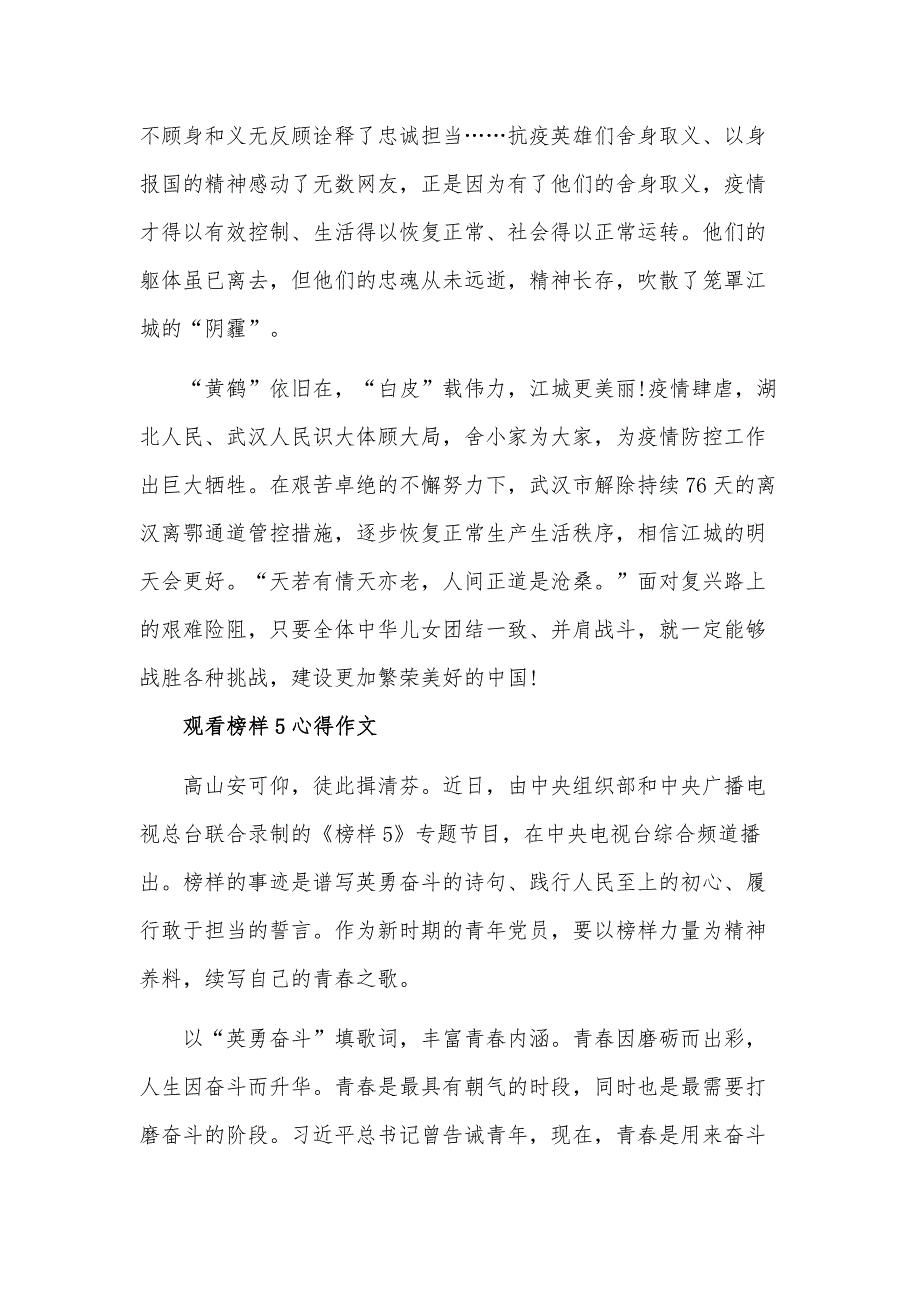 不顾身和义无反顾诠释了忠诚担当……抗疫英雄们舍身取义、以身报国的精神感动了无数网友，正是因为有了他们的舍身取义，疫情才得以有效控制、生活得以恢复正常、社会得以正常运转。他们的躯体虽已离去，但他们的忠魂从未远逝，精神长存，吹散了笼罩江城的“阴霾”。

“黄鹤”依旧在，“白皮”载伟力，江城更美丽!疫情肆虐，湖北人民、武汉人民识大体顾大局，舍小家为大家，为疫情防控工作出巨大牺牲。在艰苦卓绝的不懈努力下，武汉市解除持续76天的离汉离鄂通道管控措施，逐步恢复正常生产生活秩序，相信江城的明天会更好。“天若有情天亦老，人间正道是沧桑。”面对复兴路上的艰难险阻，只要全体中华儿女团结一致、并肩战斗，就一定能够战胜各种挑战，建设更加繁荣美好的中国!

观看榜样5心得作文

高山安可仰，徒此揖清芬。近日，由中央组织部和中央广播电视总台联合录制的《榜样5》专题节目，在中央电视台综合频道播出。榜样的事迹是谱写英勇奋斗的诗句、践行人民至上的初心、履行敢于担当的誓言。作为新时期的青年党员，要以榜样力量为精神养料，续写自己的青春之歌。

以“英勇奋斗”填歌词，丰富青春内涵。青春因磨砺而出彩，人生因奋斗而升华。青春是最具有朝气的时段，同时也是最需要打磨奋斗的阶段。习近平总书记曾告诫青年，现在，青春是用来奋斗